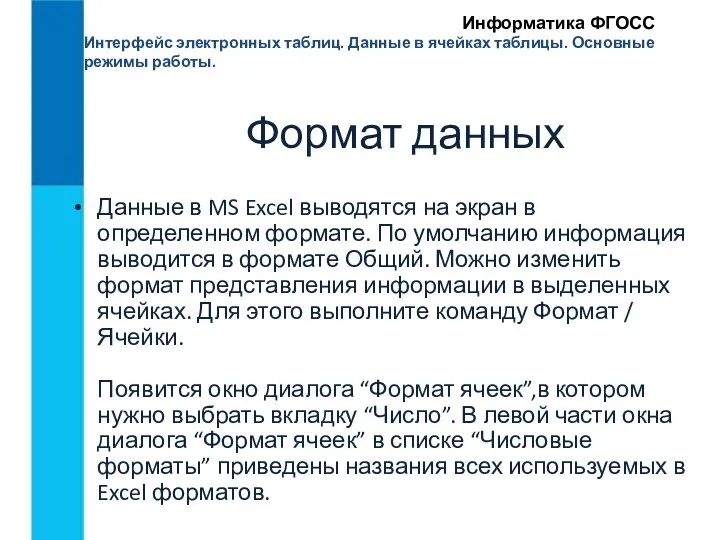 Информатика ФГОСС
Интерфейс электронных таблиц. Данные в ячейках таблицы. Основные режимы работы.

Формат данных

• Данные в MS Excel выводятся на экран в определенном формате. По умолчанию информация выводится в формате Общий. Можно изменить формат представления информации в выделенных ячейках. Для этого выполните команду Формат / Ячейки.

Появится окно диалога “Формат ячеек”,в котором нужно выбрать вкладку “Число”. В левой части окна диалога “Формат ячеек” в списке “Числовые форматы” приведены названия всех используемых в Excel форматов.